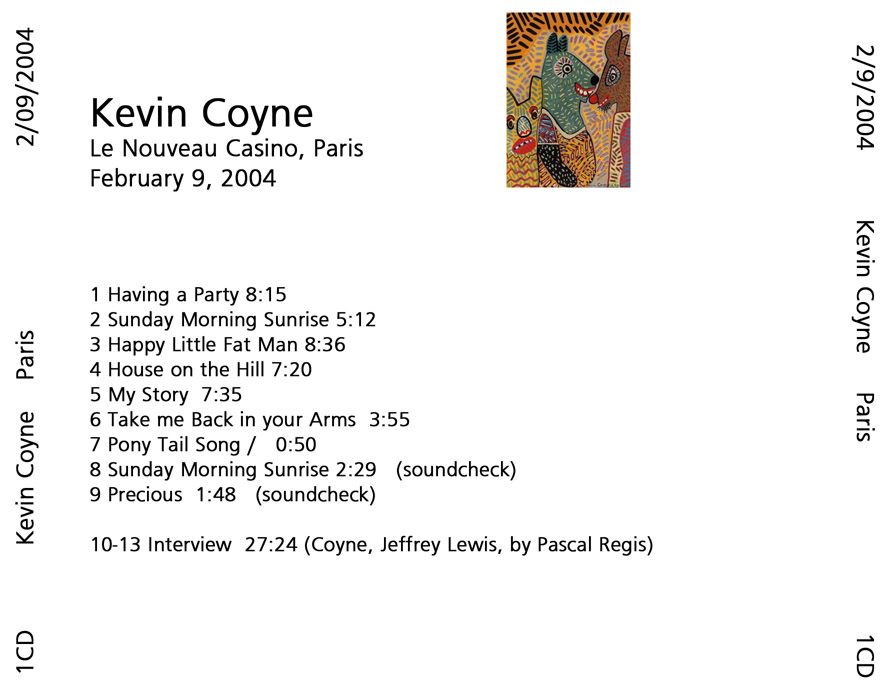 2/09/2004

Kevin Coyne    Paris

1CD

Kevin Coyne
Le Nouveau Casino, Paris
February 9, 2004

1 Having a Party 8:15
2 Sunday Morning Sunrise 5:12
3 Happy Little Fat Man 8:36
4 House on the Hill 7:20
5 My Story 7:35
6 Take me Back in your Arms 3:55
7 Pony Tail Song / 0:50
8 Sunday Morning Sunrise 2:29 (soundcheck)
9 Precious 1:48 (soundcheck)

10-13 Interview 27:24 (Coyne, Jeffrey Lewis, by Pascal Regis)

2/9/2004

Kevin Coyne    Paris

1CD